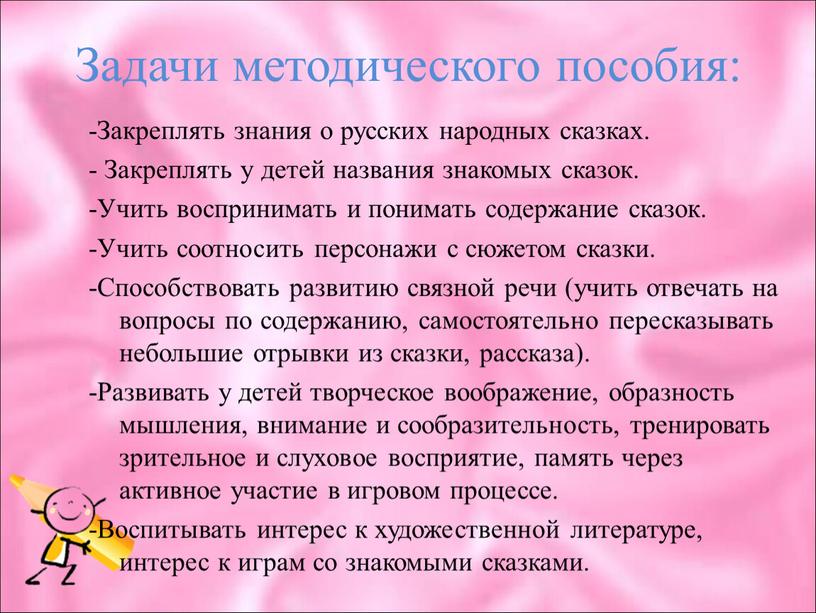 Задачи методического пособия:

-Закреплять знания о русских народных сказках.

- Закреплять у детей названия знакомых сказок.

-Учить воспринимать и понимать содержание сказок.

-Учить соотносить персонажи с сюжетом сказки.

-Способствовать развитию связной речи (учить отвечать на вопросы по содержанию, самостоятельно пересказывать небольшие отрывки из сказки, рассказа).

-Развивать у детей творческое воображение, образность мышления, внимание и сообразительность, тренировать зрительное и слуховое восприятие, память через активное участие в игровом процессе.

-Воспитывать интерес к художественной литературе, интерес к играм со знакомыми сказками.